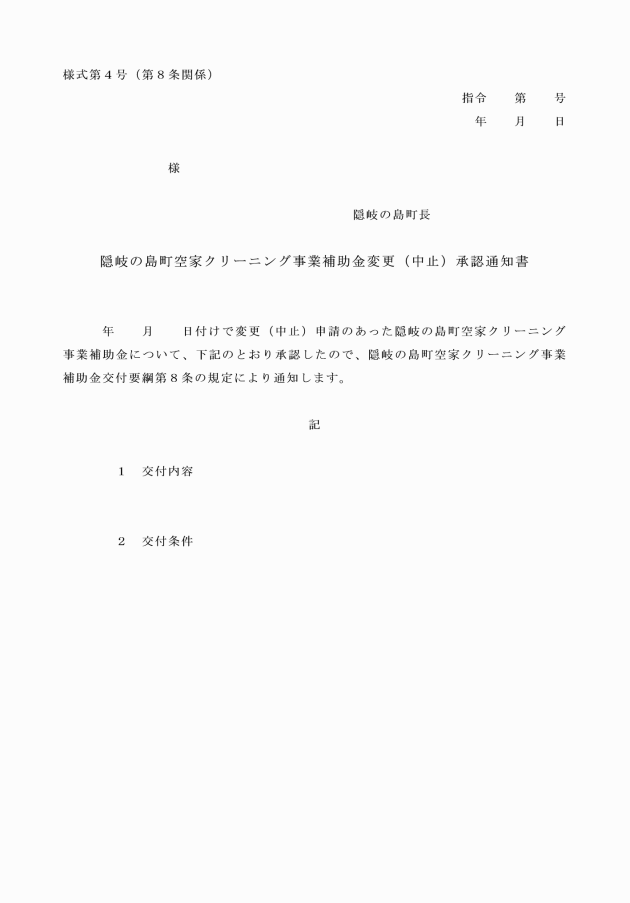 様式第４号（第８条関係）

指令　　第　　号

年　　月　　日

様

隠岐の島町長

隠岐の島町空家クリーニング事業補助金変更（中止）承認通知書

年　　月　　日付けで変更（中止）申請のあった隠岐の島町空家クリーニング事業補助金について、下記のとおり承認したので、隠岐の島町空家クリーニング事業補助金交付要綱第８条の規定により通知します。

記

１　交付内容

２　交付条件